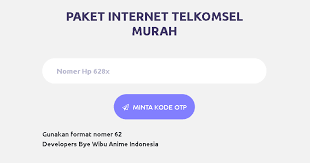 PAKET INTERNET TELKOMSEL MURAH

Nomer Hp 628x

MINTA KODE OTP

Gunakan format nomer 62
Developers Bye Wibu Anime Indonesia